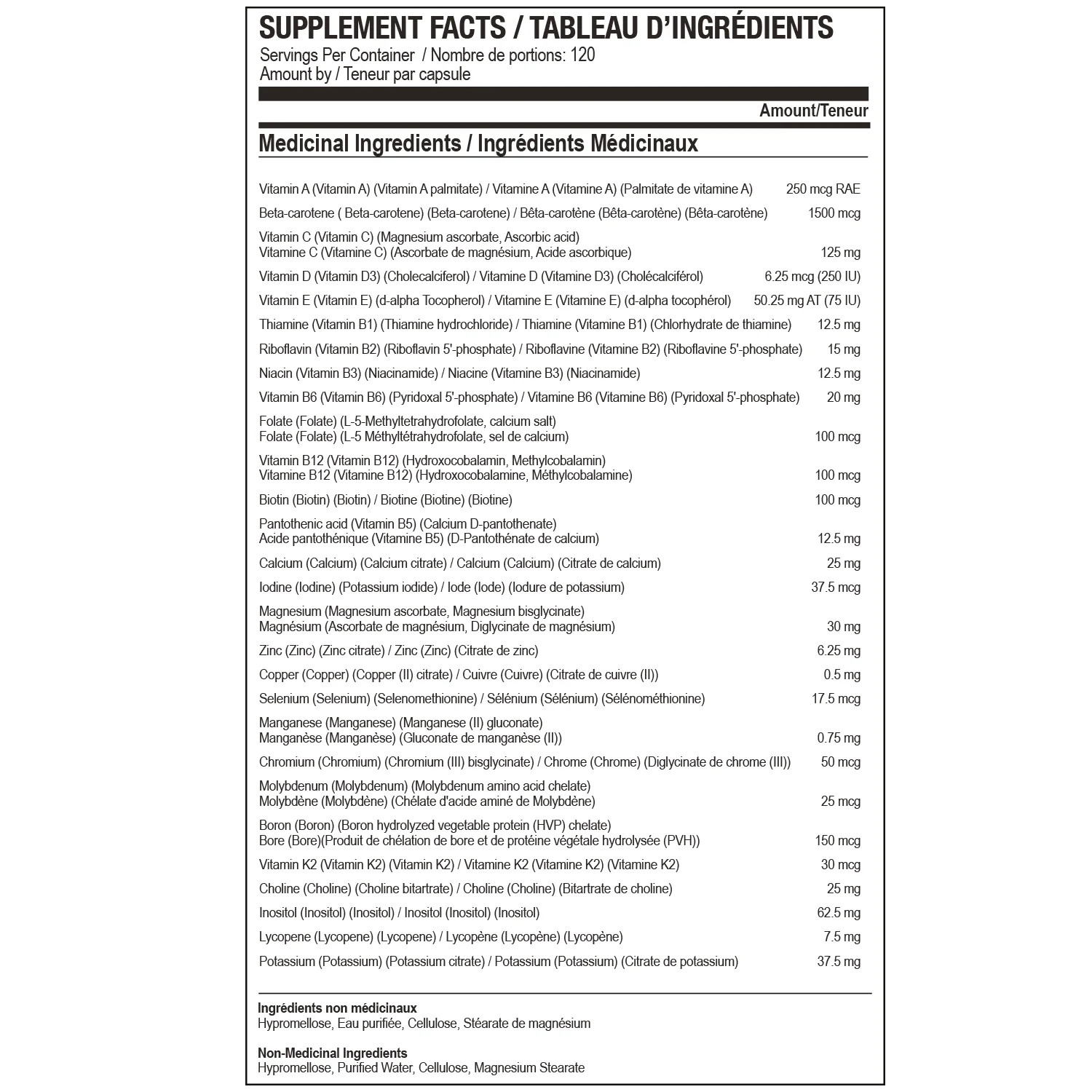 SUPPLEMENT FACTS / TABLEAU D'INGRÉDIENTS
Servings Per Container / Nombre de portions: 120
Amount by / Teneur par capsule

Amount/Teneur

Medicinal Ingredients / Ingrédients Médicinaux

| | |
|---|---|
| Vitamin A (Vitamin A) (Vitamin A palmitate) / Vitamine A (Vitamine A) (Palmitate de vitamine A) | 250 mcg RAE |
| Beta-carotene ( Beta-carotene) (Beta-carotene) / Bêta-carotène (Bêta-carotène) (Bêta-carotène) | 1500 mcg |
| Vitamin C (Vitamin C) (Magnesium ascorbate, Ascorbic acid) Vitamine C (Vitamine C) (Ascorbate de magnésium, Acide ascorbique) | 125 mg |
| Vitamin D (Vitamin D3) (Cholecalciferol) / Vitamine D (Vitamine D3) (Cholécalciférol) | 6.25 mcg (250 IU) |
| Vitamin E (Vitamin E) (d-alpha Tocopherol) / Vitamine E (Vitamine E) (d-alpha tocophérol) | 50.25 mg AT (75 IU) |
| Thiamine (Vitamin B1) (Thiamine hydrochloride) / Thiamine (Vitamine B1) (Chlorhydrate de thiamine) | 12.5 mg |
| Riboflavin (Vitamin B2) (Riboflavin 5'-phosphate) / Riboflavine (Vitamine B2) (Riboflavine 5'-phosphate) | 15 mg |
| Niacin (Vitamin B3) (Niacinamide) / Niacine (Vitamine B3) (Niacinamide) | 12.5 mg |
| Vitamin B6 (Vitamin B6) (Pyridoxal 5'-phosphate) / Vitamine B6 (Vitamine B6) (Pyridoxal 5'-phosphate) | 20 mg |
| Folate (Folate) (L-5-Methyltetrahydrofolate, calcium salt) Folate (Folate) (L-5 Méthyltétrahydrofolate, sel de calcium) | 100 mcg |
| Vitamin B12 (Vitamin B12) (Hydroxocobalamin, Methylcobalamin) Vitamine B12 (Vitamine B12) (Hydroxocobalamine, Méthylcobalamine) | 100 mcg |
| Biotin (Biotin) (Biotin) / Biotine (Biotine) (Biotine) | 100 mcg |
| Pantothenic acid (Vitamin B5) (Calcium D-pantothenate) Acide pantothénique (Vitamine B5) (D-Pantothénate de calcium) | 12.5 mg |
| Calcium (Calcium) (Calcium citrate) / Calcium (Calcium) (Citrate de calcium) | 25 mg |
| Iodine (Iodine) (Potassium iodide) / Iode (Iode) (Iodure de potassium) | 37.5 mcg |
| Magnesium (Magnesium ascorbate, Magnesium bisglycinate) Magnésium (Ascorbate de magnésium, Diglycinate de magnésium) | 30 mg |
| Zinc (Zinc) (Zinc citrate) / Zinc (Zinc) (Citrate de zinc) | 6.25 mg |
| Copper (Copper) (Copper (II) citrate) / Cuivre (Cuivre) (Citrate de cuivre (II)) | 0.5 mg |
| Selenium (Selenium) (Selenomethionine) / Sélénium (Sélénium) (Sélénométhionine) | 17.5 mcg |
| Manganese (Manganese) (Manganese (II) gluconate) Manganèse (Manganèse) (Gluconate de manganèse (II)) | 0.75 mg |
| Chromium (Chromium) (Chromium (III) bisglycinate) / Chrome (Chrome) (Diglycinate de chrome (III)) | 50 mcg |
| Molybdenum (Molybdenum) (Molybdenum amino acid chelate) Molybdène (Molybdène) (Chélate d'acide aminé de Molybdène) | 25 mcg |
| Boron (Boron) (Boron hydrolyzed vegetable protein (HVP) chelate) Bore (Bore)(Produit de chélation de bore et de protéine végétale hydrolysée (PVH)) | 150 mcg |
| Vitamin K2 (Vitamin K2) (Vitamin K2) / Vitamine K2 (Vitamine K2) (Vitamine K2) | 30 mcg |
| Choline (Choline) (Choline bitartrate) / Choline (Choline) (Bitartrate de choline) | 25 mg |
| Inositol (Inositol) (Inositol) / Inositol (Inositol) (Inositol) | 62.5 mg |
| Lycopene (Lycopene) (Lycopene) / Lycopène (Lycopène) (Lycopène) | 7.5 mg |
| Potassium (Potassium) (Potassium citrate) / Potassium (Potassium) (Citrate de potassium) | 37.5 mg |

Ingrédients non médicinaux
Hypromellose, Eau purifiée, Cellulose, Stéarate de magnésium

Non-Medicinal Ingredients
Hypromellose, Purified Water, Cellulose, Magnesium Stearate